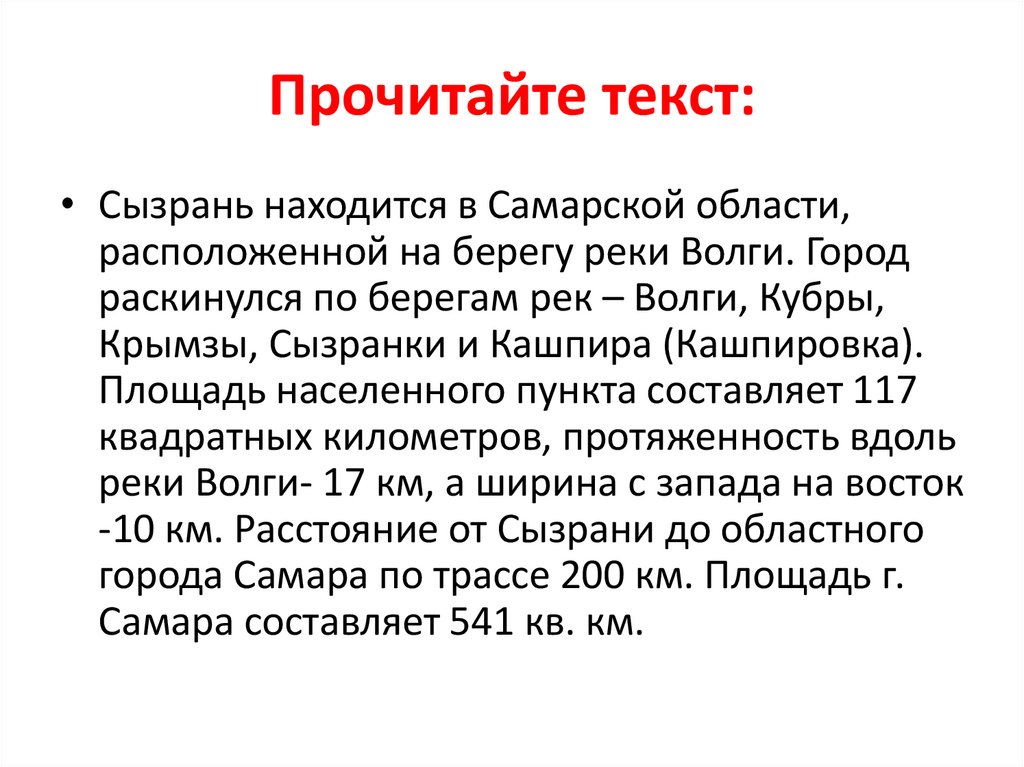 Прочитайте текст:

• Сызрань находится в Самарской области, расположенной на берегу реки Волги. Город раскинулся по берегам рек – Волги, Кубры, Крымзы, Сызранки и Кашпира (Кашпировка). Площадь населенного пункта составляет 117 квадратных километров, протяженность вдоль реки Волги- 17 км, а ширина с запада на восток -10 км. Расстояние от Сызрани до областного города Самара по трассе 200 км. Площадь г. Самара составляет 541 кв. км.